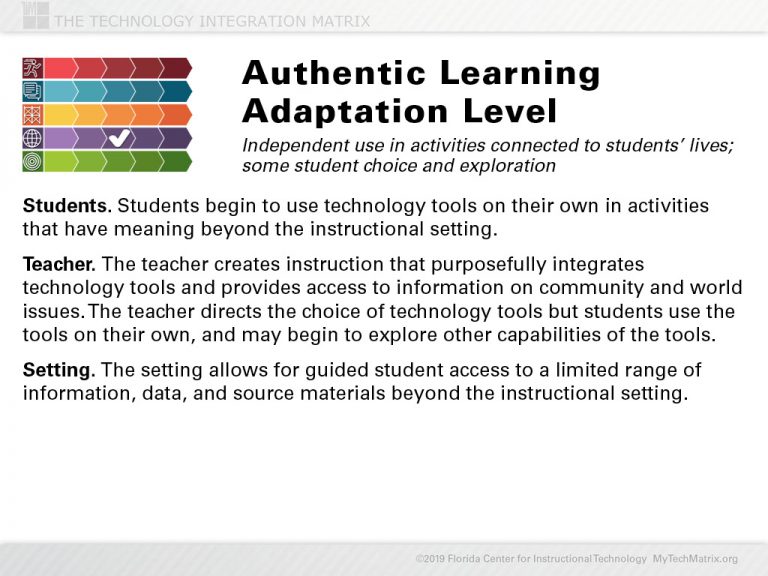 THE TECHNOLOGY INTEGRATION MATRIX

Authentic Learning Adaptation Level

Independent use in activities connected to students' lives; some student choice and exploration

Students. Students begin to use technology tools on their own in activities that have meaning beyond the instructional setting.

Teacher. The teacher creates instruction that purposefully integrates technology tools and provides access to information on community and world issues. The teacher directs the choice of technology tools but students use the tools on their own, and may begin to explore other capabilities of the tools.

Setting. The setting allows for guided student access to a limited range of information, data, and source materials beyond the instructional setting.

©2019 Florida Center for Instructional Technology MyTechMatrix.org